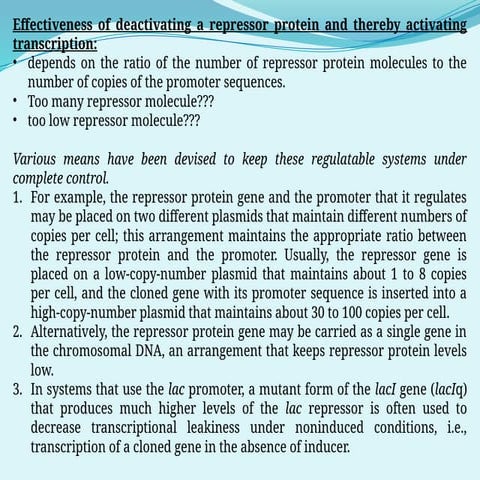 Effectiveness of deactivating a repressor protein and thereby activating transcription:

• depends on the ratio of the number of repressor protein molecules to the number of copies of the promoter sequences.
• Too many repressor molecule???
• too low repressor molecule???

Various means have been devised to keep these regulatable systems under complete control.

1. For example, the repressor protein gene and the promoter that it regulates may be placed on two different plasmids that maintain different numbers of copies per cell; this arrangement maintains the appropriate ratio between the repressor protein and the promoter. Usually, the repressor gene is placed on a low-copy-number plasmid that maintains about 1 to 8 copies per cell, and the cloned gene with its promoter sequence is inserted into a high-copy-number plasmid that maintains about 30 to 100 copies per cell.
2. Alternatively, the repressor protein gene may be carried as a single gene in the chromosomal DNA, an arrangement that keeps repressor protein levels low.
3. In systems that use the lac promoter, a mutant form of the lacI gene (lacIq) that produces much higher levels of the lac repressor is often used to decrease transcriptional leakiness under noninduced conditions, i.e., transcription of a cloned gene in the absence of inducer.